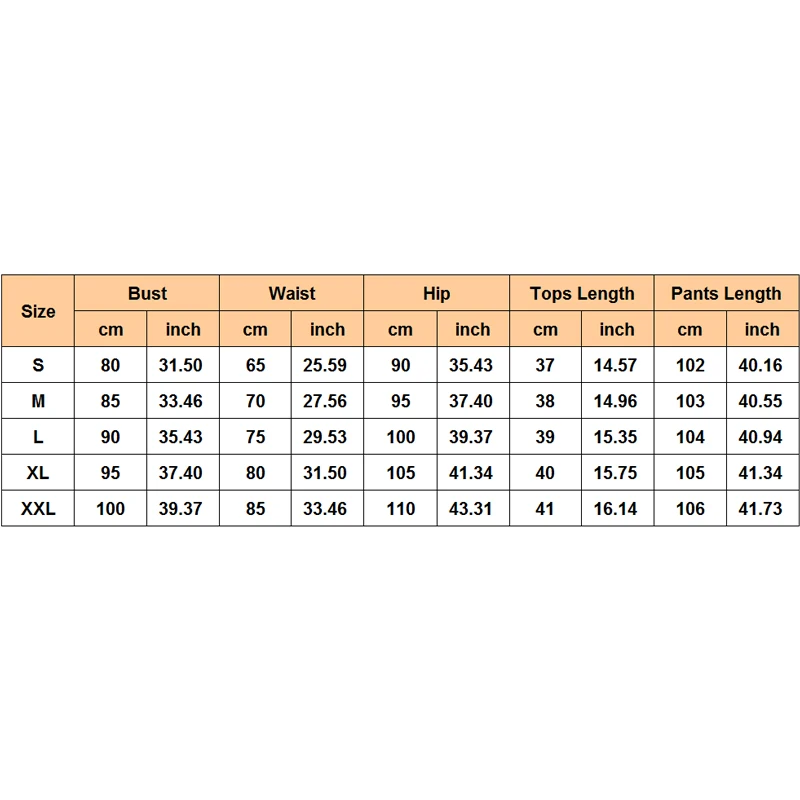 | Size | Bust | | Waist | | Hip | | Tops Length | | Pants Length | |
|---|---|---|---|---|---|---|---|---|---|---|
| | cm | inch | cm | inch | cm | inch | cm | inch | cm | inch |
| S | 80 | 31.50 | 65 | 25.59 | 90 | 35.43 | 37 | 14.57 | 102 | 40.16 |
| M | 85 | 33.46 | 70 | 27.56 | 95 | 37.40 | 38 | 14.96 | 103 | 40.55 |
| L | 90 | 35.43 | 75 | 29.53 | 100 | 39.37 | 39 | 15.35 | 104 | 40.94 |
| XL | 95 | 37.40 | 80 | 31.50 | 105 | 41.34 | 40 | 15.75 | 105 | 41.34 |
| XXL | 100 | 39.37 | 85 | 33.46 | 110 | 43.31 | 41 | 16.14 | 106 | 41.73 |